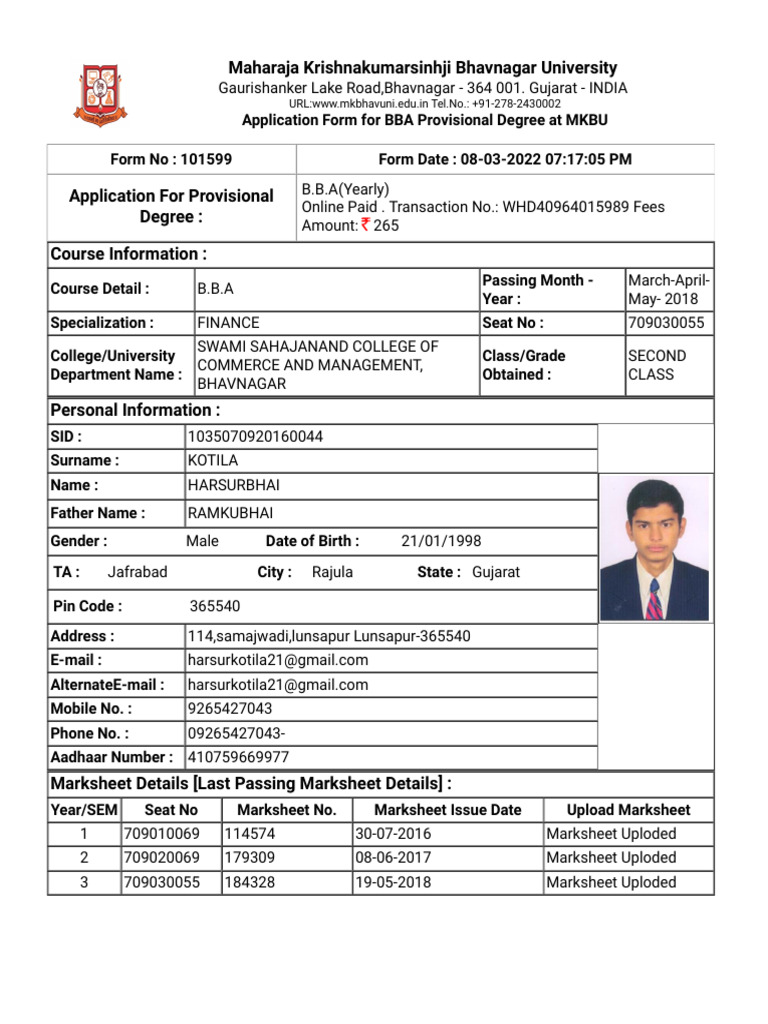 Maharaja Krishnakumarsinhji Bhavnagar University
Gaurishanker Lake Road,Bhavnagar - 364 001. Gujarat - INDIA
URL:www.mkbhavuni.edu.in Tel.No.: +91-278-2430002
Application Form for BBA Provisional Degree at MKBU

| Form No : 101599 | Form Date : 08-03-2022 07:17:05 PM |
|---|---|
| Application For Provisional Degree : | B.B.A(Yearly) Online Paid . Transaction No.: WHD40964015989 Fees Amount: ₹ 265 |

Course Information :

| Course Detail : | B.B.A | Passing Month - Year : | March-April-May- 2018 |
|---|---|---|---|
| Specialization : | FINANCE | Seat No : | 709030055 |
| College/University Department Name : | SWAMI SAHAJANAND COLLEGE OF COMMERCE AND MANAGEMENT, BHAVNAGAR | Class/Grade Obtained : | SECOND CLASS |

Personal Information :

| SID : | 1035070920160044 |
|---|---|
| Surname : | KOTILA |
| Name : | HARSURBHAI |
| Father Name : | RAMKUBHAI |

Gender : Male Date of Birth : 21/01/1998
TA : Jafrabad City : Rajula State : Gujarat
Pin Code : 365540

| Address : | 114,samajwadi,lunsapur Lunsapur-365540 |
|---|---|
| E-mail : | harsurkotila21@gmail.com |
| AlternateE-mail : | harsurkotila21@gmail.com |
| Mobile No. : | 9265427043 |
| Phone No. : | 09265427043- |
| Aadhaar Number : | 410759669977 |

Marksheet Details [Last Passing Marksheet Details] :

| Year/SEM | Seat No | Marksheet No. | Marksheet Issue Date | Upload Marksheet |
|---|---|---|---|---|
| 1 | 709010069 | 114574 | 30-07-2016 | Marksheet Uploded |
| 2 | 709020069 | 179309 | 08-06-2017 | Marksheet Uploded |
| 3 | 709030055 | 184328 | 19-05-2018 | Marksheet Uploded |